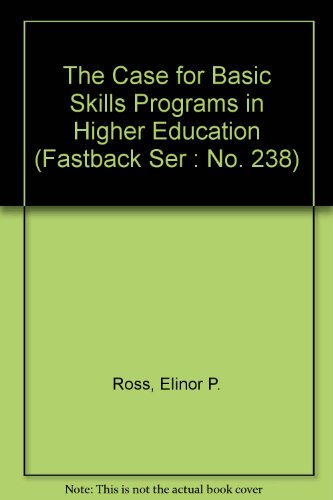 The Case for Basic Skills Programs in Higher Education (Fastback Ser : No. 238)

Ross, Elinor P.

Note: This is not the actual book cover